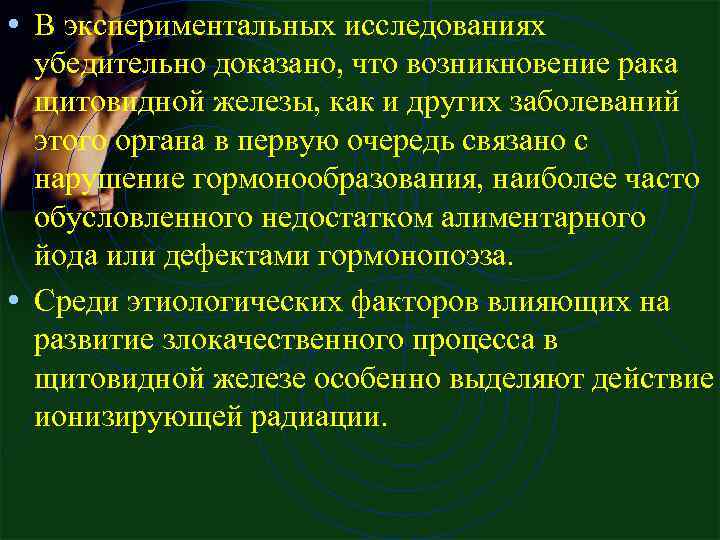 • В экспериментальных исследованиях убедительно доказано, что возникновение рака щитовидной железы, как и других заболеваний этого органа в первую очередь связано с нарушение гормонообразования, наиболее часто обусловленного недостатком алиментарного йода или дефектами гормонопоэза.

• Среди этиологических факторов влияющих на развитие злокачественного процесса в щитовидной железе особенно выделяют действие ионизирующей радиации.